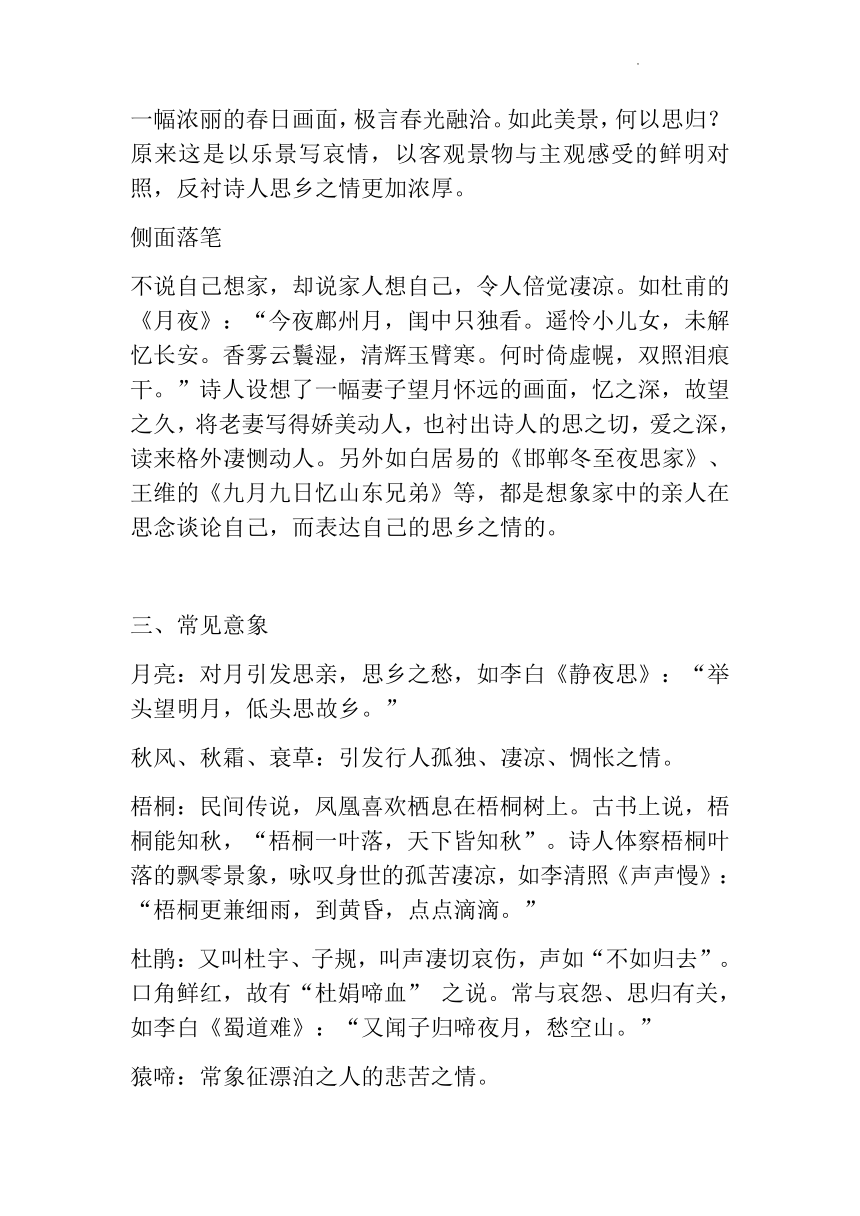 一幅浓丽的春日画面，极言春光融洽。如此美景，何以思归？原来这是以乐景写哀情，以客观景物与主观感受的鲜明对照，反衬诗人思乡之情更加浓厚。

侧面落笔

不说自己想家，却说家人想自己，令人倍觉凄凉。如杜甫的《月夜》：“今夜鄜州月，闺中只独看。遥怜小儿女，未解忆长安。香雾云鬟湿，清辉玉臂寒。何时倚虚幌，双照泪痕干。”诗人设想了一幅妻子望月怀远的画面，忆之深，故望之久，将老妻写得娇美动人，也衬出诗人的思之切，爱之深，读来格外凄恻动人。另外如白居易的《邯郸冬至夜思家》、王维的《九月九日忆山东兄弟》等，都是想象家中的亲人在思念谈论自己，而表达自己的思乡之情的。

三、常见意象

月亮：对月引发思亲，思乡之愁，如李白《静夜思》：“举头望明月，低头思故乡。”

秋风、秋霜、衰草：引发行人孤独、凄凉、惆怅之情。

梧桐：民间传说，凤凰喜欢栖息在梧桐树上。古书上说，梧桐能知秋，“梧桐一叶落，天下皆知秋”。诗人体察梧桐叶落的飘零景象，咏叹身世的孤苦凄凉，如李清照《声声慢》：“梧桐更兼细雨，到黄昏，点点滴滴。”

杜鹃：又叫杜宇、子规，叫声凄切哀伤，声如“不如归去”。口角鲜红，故有“杜娟啼血” 之说。常与哀怨、思归有关，如李白《蜀道难》：“又闻子归啼夜月，愁空山。”

猿啼：常象征漂泊之人的悲苦之情。